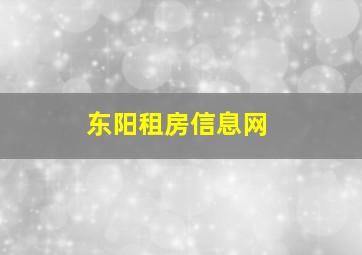 东阳租房信息网